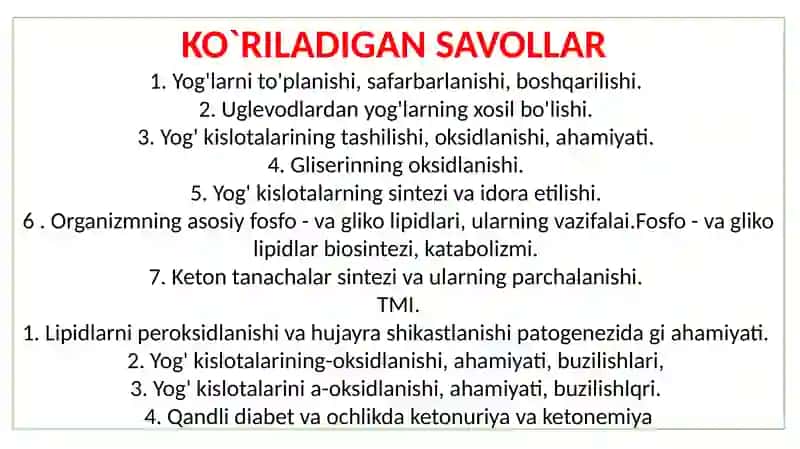 KO`RILADIGAN SAVOLLAR

1. Yog'larni to'planishi, safarbarlanishi, boshqarilishi.
2. Uglevodlardan yog'larning xosil bo'lishi.
3. Yog' kislotalarining tashilishi, oksidlanishi, ahamiyati.
4. Gliserinning oksidlanishi.
5. Yog' kislotalarning sintezi va idora etilishi.
6 . Organizmning asosiy fosfo - va gliko lipidlari, ularning vazifalai.Fosfo - va gliko lipidlar biosintezi, katabolizmi.
7. Keton tanachalar sintezi va ularning parchalanishi.
TMI.
1. Lipidlarni peroksidlanishi va hujayra shikastlanishi patogenezida gi ahamiyati.
2. Yog' kislotalarining-oksidlanishi, ahamiyati, buzilishlari,
3. Yog' kislotalarini a-oksidlanishi, ahamiyati, buzilishlqri.
4. Qandli diabet va ochlikda ketonuriya va ketonemiya